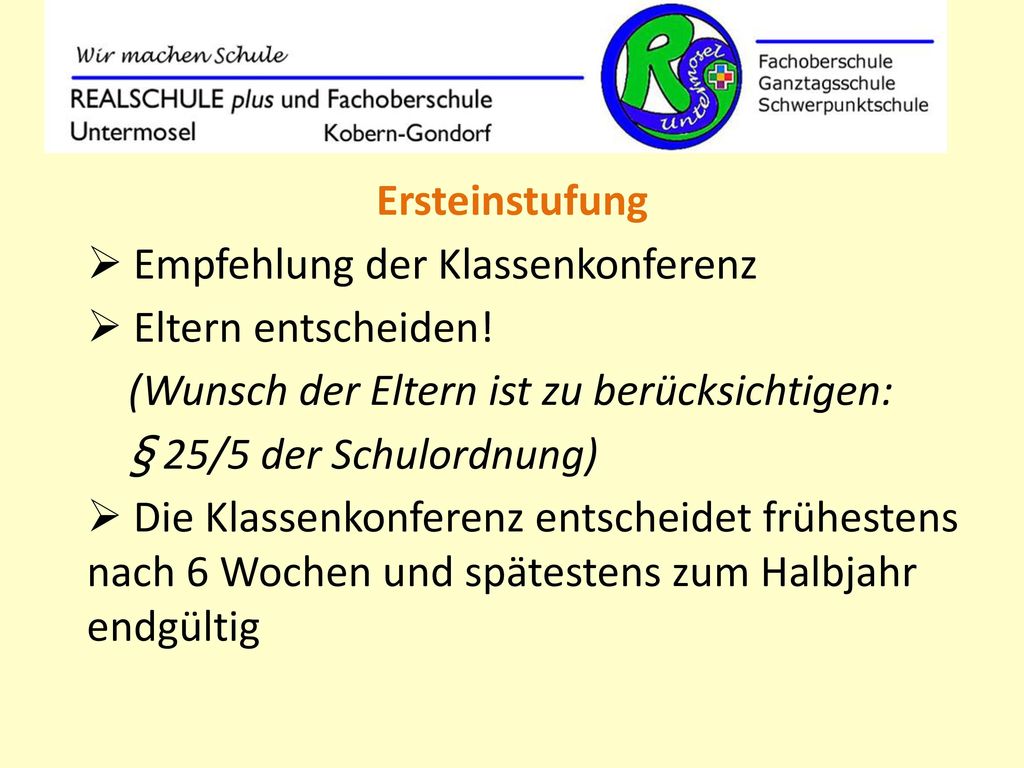 Wir machen Schule

REALSCHULE plus und Fachoberschule
Untermosel Kobern-Gondorf

R Untermosel

Fachoberschule
Ganztagsschule
Schwerpunktschule

Ersteinstufung

➢ Empfehlung der Klassenkonferenz

➢ Eltern entscheiden!
(Wunsch der Eltern ist zu berücksichtigen:
§ 25/5 der Schulordnung)

➢ Die Klassenkonferenz entscheidet frühestens nach 6 Wochen und spätestens zum Halbjahr endgültig